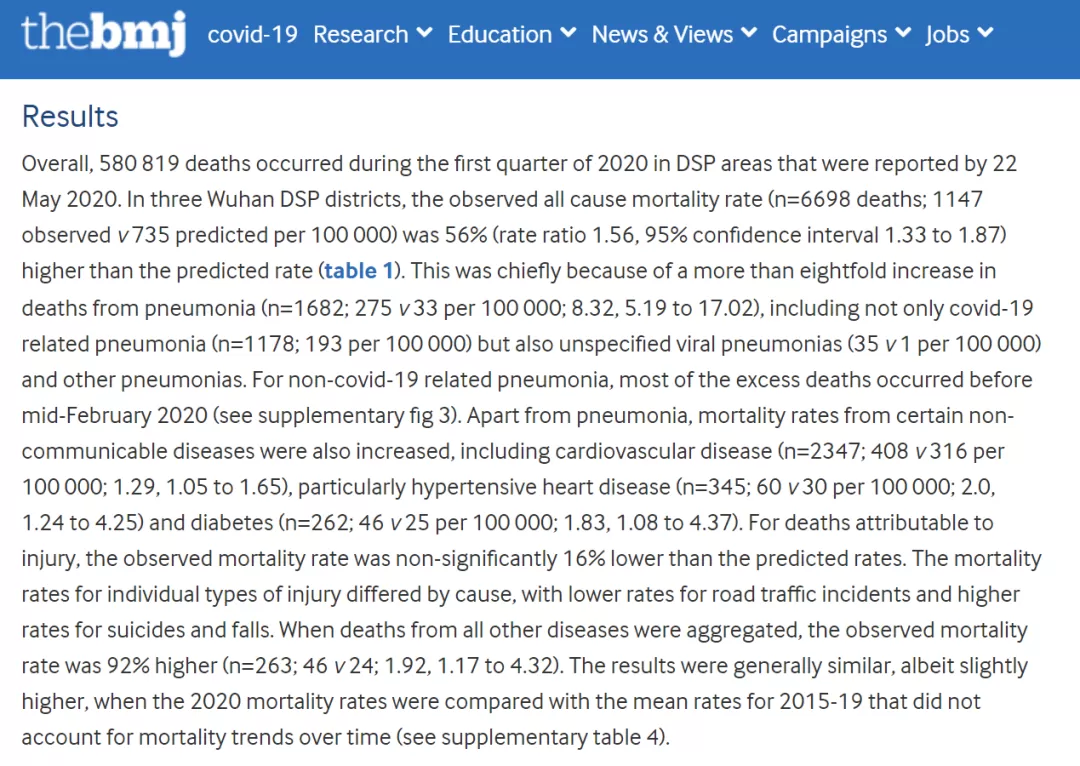 thebmj covid-19 Research Education News & Views Campaigns Jobs

Results

Overall, 580 819 deaths occurred during the first quarter of 2020 in DSP areas that were reported by 22 May 2020. In three Wuhan DSP districts, the observed all cause mortality rate (n=6698 deaths; 1147 observed v 735 predicted per 100 000) was 56% (rate ratio 1.56, 95% confidence interval 1.33 to 1.87) higher than the predicted rate (table 1). This was chiefly because of a more than eightfold increase in deaths from pneumonia (n=1682; 275 v 33 per 100 000; 8.32, 5.19 to 17.02), including not only covid-19 related pneumonia (n=1178; 193 per 100 000) but also unspecified viral pneumonias (35 v 1 per 100 000) and other pneumonias. For non-covid-19 related pneumonia, most of the excess deaths occurred before mid-February 2020 (see supplementary fig 3). Apart from pneumonia, mortality rates from certain non-communicable diseases were also increased, including cardiovascular disease (n=2347; 408 v 316 per 100 000; 1.29, 1.05 to 1.65), particularly hypertensive heart disease (n=345; 60 v 30 per 100 000; 2.0, 1.24 to 4.25) and diabetes (n=262; 46 v 25 per 100 000; 1.83, 1.08 to 4.37). For deaths attributable to injury, the observed mortality rate was non-significantly 16% lower than the predicted rates. The mortality rates for individual types of injury differed by cause, with lower rates for road traffic incidents and higher rates for suicides and falls. When deaths from all other diseases were aggregated, the observed mortality rate was 92% higher (n=263; 46 v 24; 1.92, 1.17 to 4.32). The results were generally similar, albeit slightly higher, when the 2020 mortality rates were compared with the mean rates for 2015-19 that did not account for mortality trends over time (see supplementary table 4).